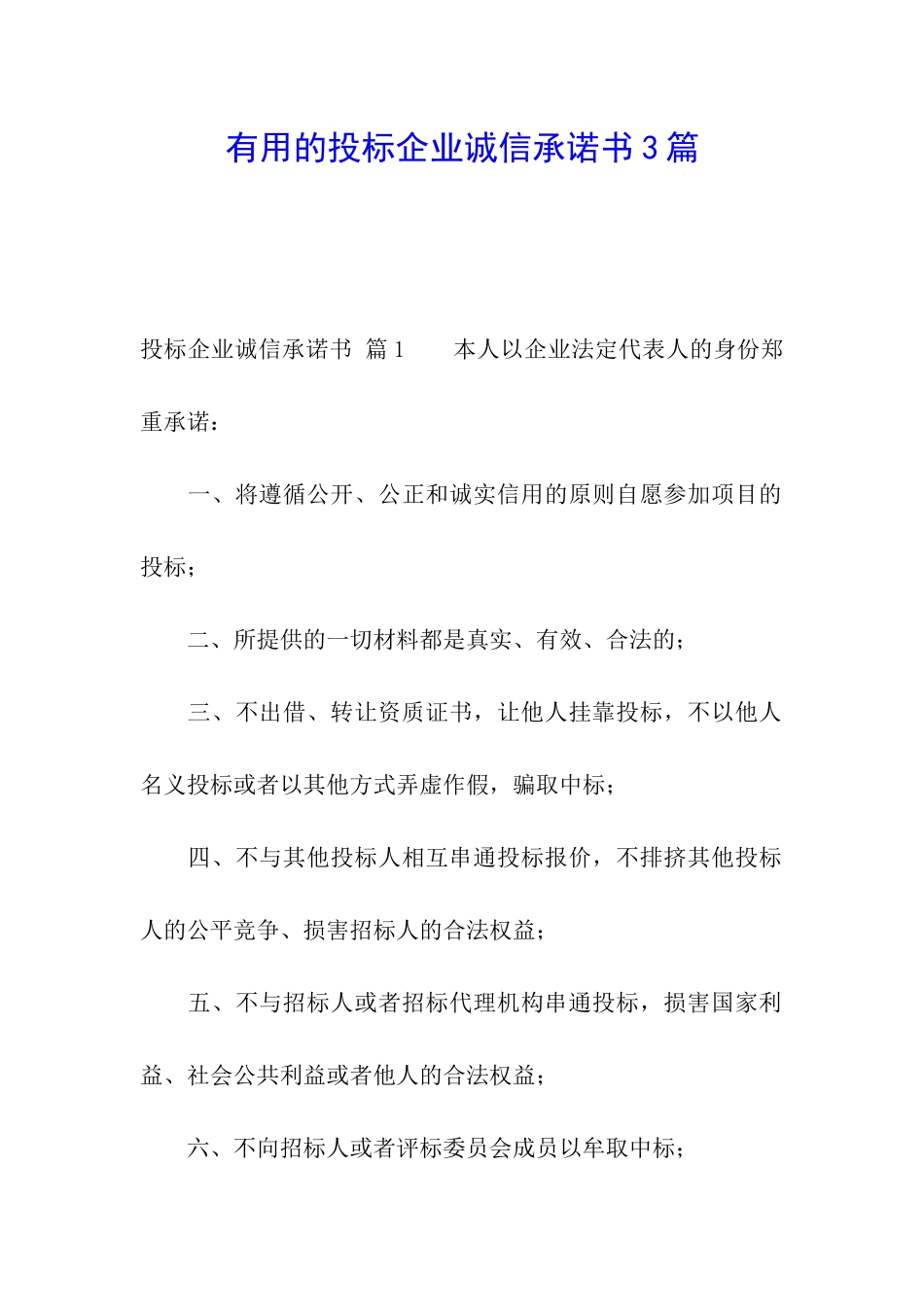 有用的投标企业诚信承诺书3篇

投标企业诚信承诺书 篇1　　本人以企业法定代表人的身份郑重承诺：

一、将遵循公开、公正和诚实信用的原则自愿参加项目的投标；

二、所提供的一切材料都是真实、有效、合法的；

三、不出借、转让资质证书，让他人挂靠投标，不以他人名义投标或者以其他方式弄虚作假，骗取中标；

四、不与其他投标人相互串通投标报价，不排挤其他投标人的公平竞争、损害招标人的合法权益；

五、不与招标人或者招标代理机构串通投标，损害国家利益、社会公共利益或者他人的合法权益；

六、不向招标人或者评标委员会成员以牟取中标；